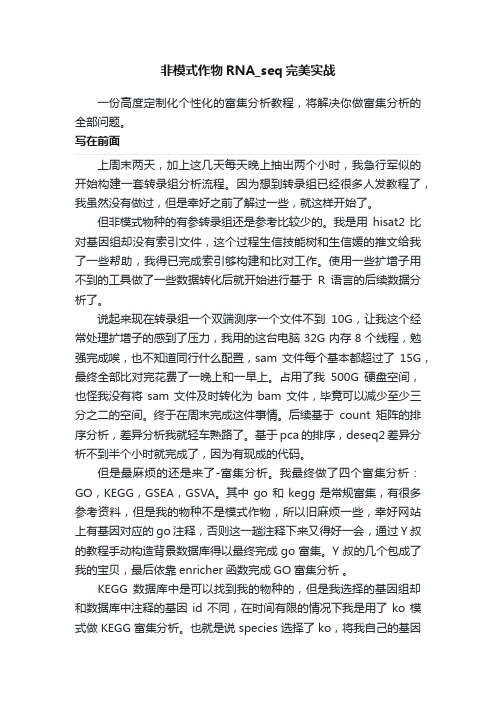 非模式作物 RNA_seq 完美实战

一份高度定制化个性化的富集分析教程，将解决你做富集分析的全部问题。

写在前面

上周末两天，加上这几天每天晚上抽出两个小时，我急行军似的开始构建一套转录组分析流程。因为想到转录组已经很多人发教程了，我虽然没有做过，但是幸好之前了解过一些，就这样开始了。

但非模式物种的有参转录组还是参考比较少的。我是用 hisat2 比对基因组却没有索引文件，这个过程生信技能树和生信媛的推文给我了一些帮助，我得已完成索引够构建和比对工作。使用一些扩增子用不到的工具做了一些数据转化后就开始进行基于 R 语言的后续数据分析了。

说起来现在转录组一个双端测序一个文件不到 10G，让我这个经常处理扩增子的感到了压力，我用的这台电脑 32G 内存 8 个线程，勉强完成唉，也不知道同行什么配置，sam 文件每个基本都超过了 15G，最终全部比对完花费了一晚上和一早上。占用了我 500G 硬盘空间，也怪我没有将 sam 文件及时转化为 bam 文件，毕竟可以减少至少三分之二的空间。终于在周末完成这件事情。后续基于 count 矩阵的排序分析，差异分析我就轻车熟路了。基于 pca 的排序，deseq2 差异分析不到半个小时就完成了，因为有现成的代码。

但是最麻烦的还是来了-富集分析。我最终做了四个富集分析：GO，KEGG，GSEA，GSVA。其中 go 和 kegg 是常规富集，有很多参考资料，但是我的物种不是模式作物，所以旧麻烦一些，幸好网站上有基因对应的 go 注释，否则这一趟注释下来又得好一会，通过 Y 叔的教程手动构造背景数据库得以最终完成 go 富集。Y 叔的几个包成了我的宝贝，最后依靠 enricher 函数完成 GO 富集分析 。

KEGG 数据库中是可以找到我的物种的，但是我选择的基因组却和数据库中注释的基因 id 不同，在时间有限的情况下我是用了 ko 模式做 KEGG 富集分析。也就是说 species 选择了 ko，将我自己的基因